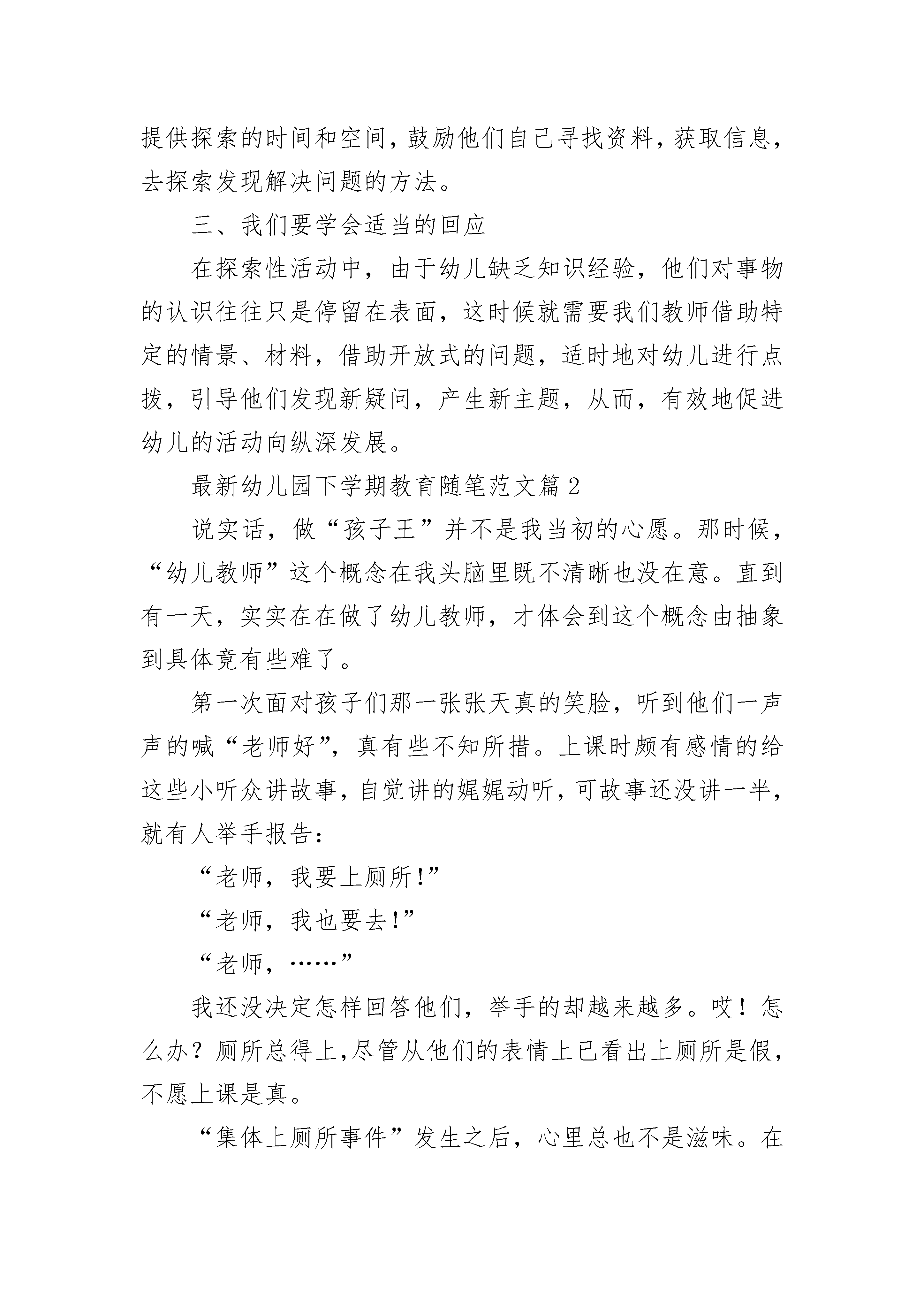 提供探索的时间和空间，鼓励他们自己寻找资料，获取信息，去探索发现解决问题的方法。

三、我们要学会适当的回应

在探索性活动中，由于幼儿缺乏知识经验，他们对事物的认识往往只是停留在表面，这时候就需要我们教师借助特定的情景、材料，借助开放式的问题，适时地对幼儿进行点拨，引导他们发现新疑问，产生新主题，从而，有效地促进幼儿的活动向纵深发展。

最新幼儿园下学期教育随笔范文篇2

说实话，做“孩子王”并不是我当初的心愿。那时候，“幼儿教师”这个概念在我头脑里既不清晰也没在意。直到有一天，实实在在做了幼儿教师，才体会到这个概念由抽象到具体竟有些难了。

第一次面对孩子们那一张张天真的笑脸，听到他们一声声的喊“老师好”，真有些不知所措。上课时颇有感情的给这些小听众讲故事，自觉讲的娓娓动听，可故事还没讲一半，就有人举手报告：

“老师，我要上厕所!”

“老师，我也要去!”

“老师，……”

我还没决定怎样回答他们，举手的却越来越多。哎！怎么办？厕所总得上,尽管从他们的表情上已看出上厕所是假，不愿上课是真。

“集体上厕所事件”发生之后，心里总也不是滋味。在